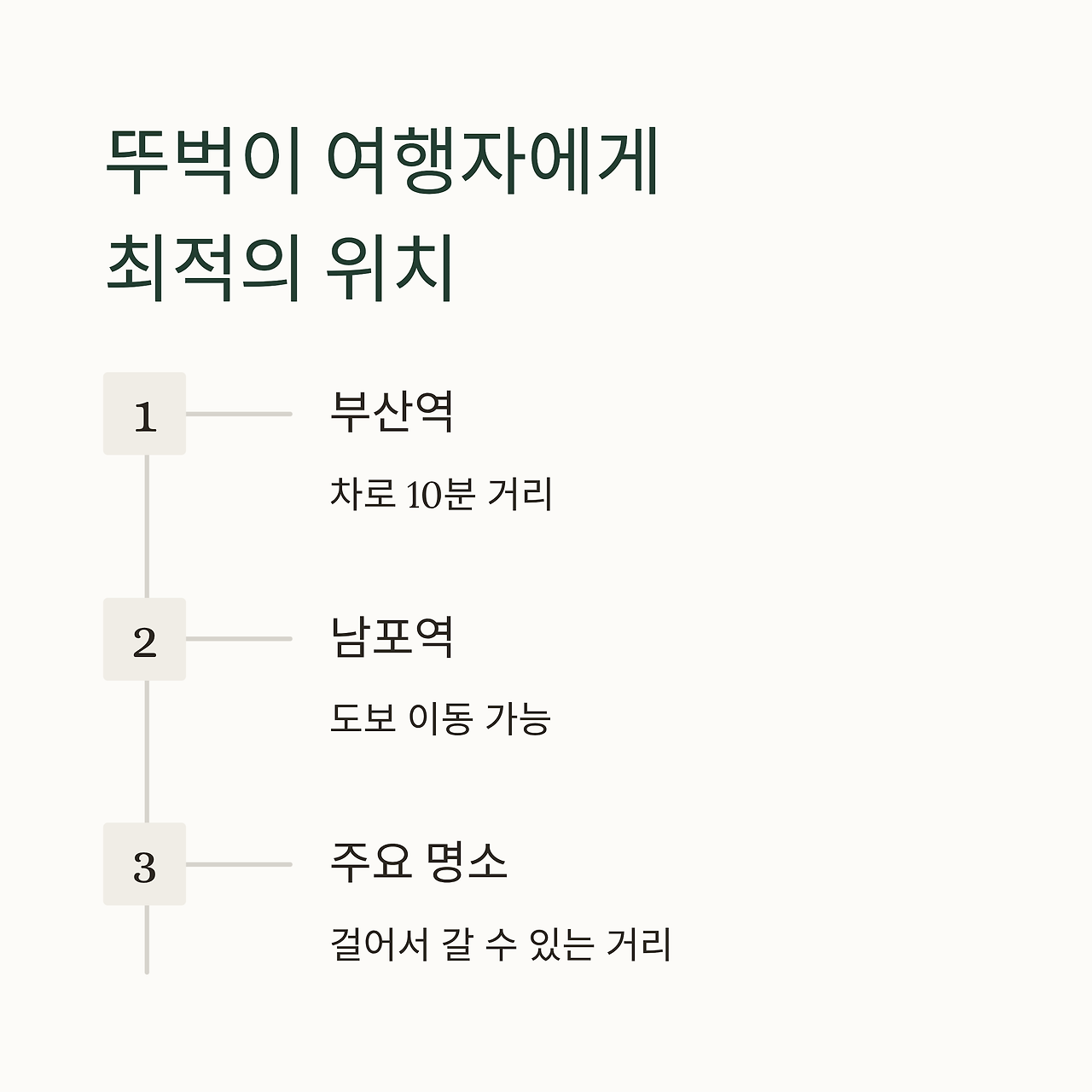 뚜벅이 여행자에게 최적의 위치

1

부산역

차로 10분 거리

2

남포역

도보 이동 가능

3

주요 명소

걸어서 갈 수 있는 거리